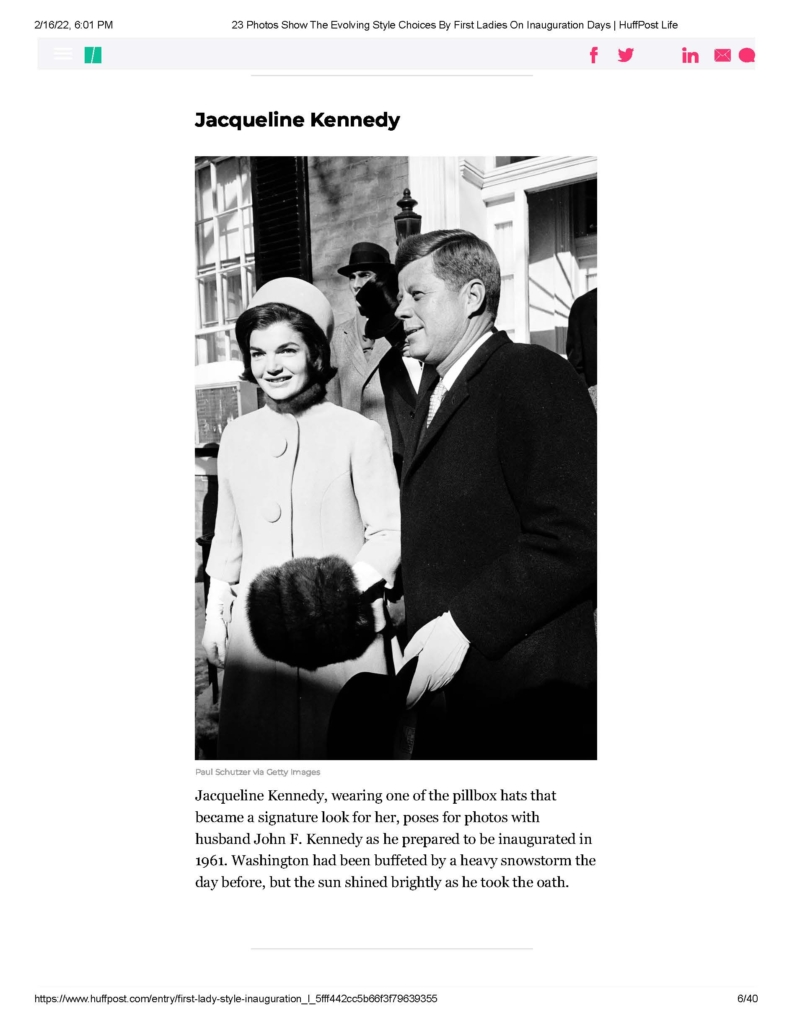 2/16/22, 6:01 PM

23 Photos Show The Evolving Style Choices By First Ladies On Inauguration Days | HuffPost Life

Jacqueline Kennedy

Paul Schutzer via Getty Images

Jacqueline Kennedy, wearing one of the pillbox hats that became a signature look for her, poses for photos with husband John F. Kennedy as he prepared to be inaugurated in 1961. Washington had been buffeted by a heavy snowstorm the day before, but the sun shined brightly as he took the oath.

https://www.huffpost.com/entry/first-lady-style-inauguration_l_5fff442cc5b66f3f79639355

6/40